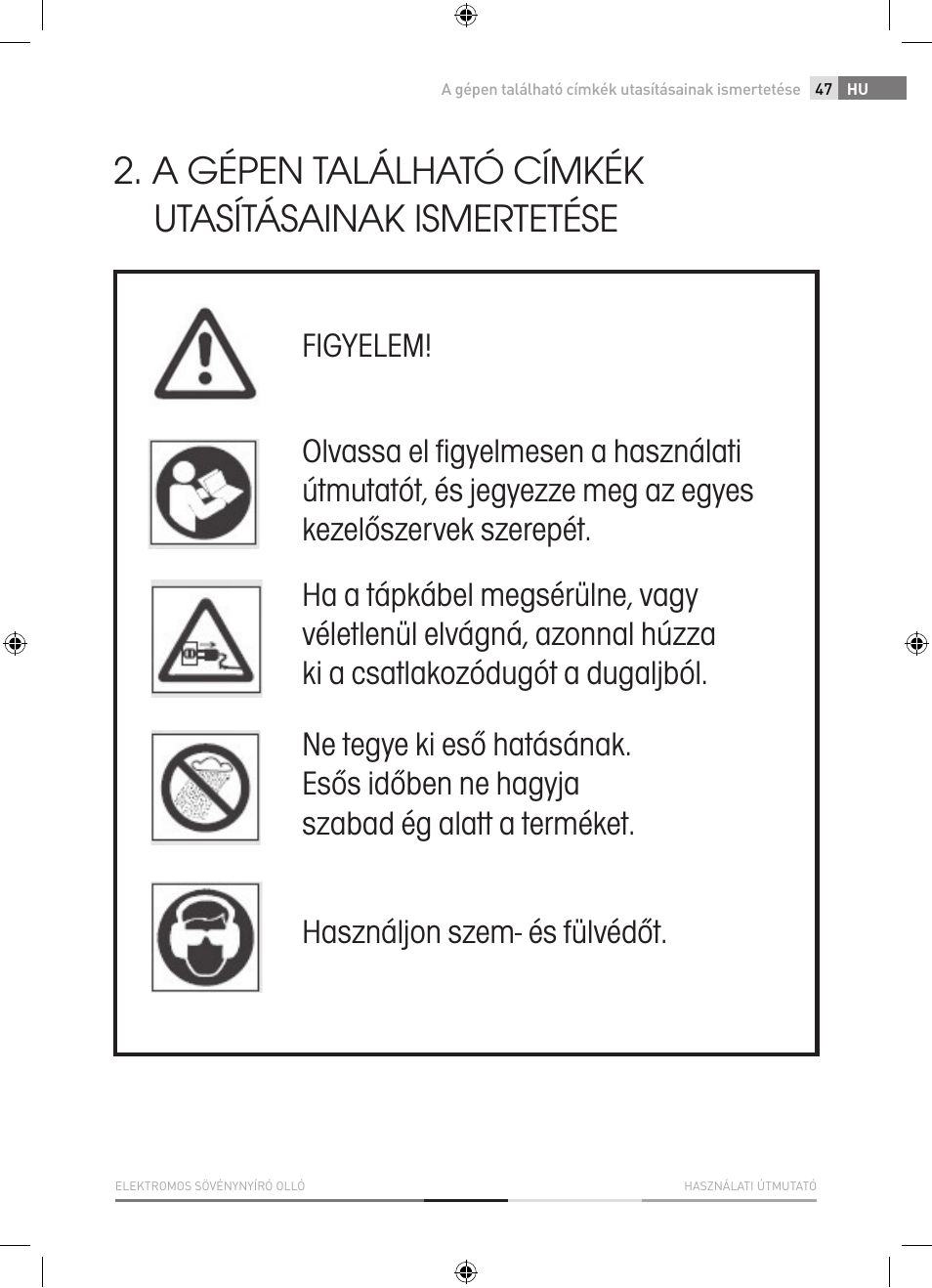 A gépen található címkék utasításainak ismertetése 47 HU

2. A GÉPEN TALÁLHATÓ CÍMKÉK UTASÍTÁSAINAK ISMERTETÉSE

FIGYELEM!

Olvassa el figyelmesen a használati útmutatót, és jegyezze meg az egyes kezelőszervek szerepét.

Ha a tápkábel megsérülne, vagy véletlenül elvágná, azonnal húzza ki a csatlakozódugót a dugaljból.

Ne tegye ki eső hatásának. Esős időben ne hagyja szabad ég alatt a terméket.

Használjon szem- és fülvédőt.

ELEKTROMOS SÖVÉNYNYÍRÓ OLLÓ

HASZNÁLATI ÚTMUTATÓ